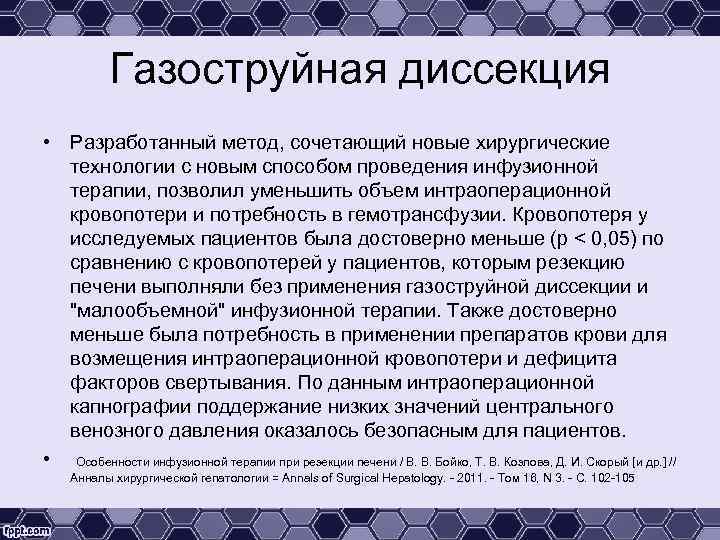 Газоструйная диссекция

• Разработанный метод, сочетающий новые хирургические технологии с новым способом проведения инфузионной терапии, позволил уменьшить объем интраоперационной кровопотери и потребность в гемотрансфузии. Кровопотеря у исследуемых пациентов была достоверно меньше (p < 0,05) по сравнению с кровопотерей у пациентов, которым резекцию печени выполняли без применения газоструйной диссекции и "малообъемной" инфузионной терапии. Также достоверно меньше была потребность в применении препаратов крови для возмещения интраоперационной кровопотери и дефицита факторов свертывания. По данным интраоперационной капнографии поддержание низких значений центрального венозного давления оказалось безопасным для пациентов.

• Особенности инфузионной терапии при резекции печени / В. В. Бойко, Т. В. Козлова, Д. И. Скорый [и др.] // Анналы хирургической гепатологии = Annals of Surgical Hepatology. - 2011. - Том 16, N 3. - С. 102-105

fppt.com